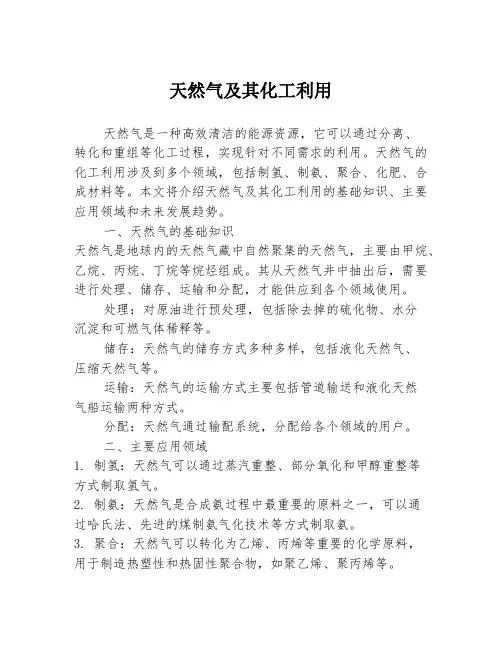 天然气及其化工利用

天然气是一种高效清洁的能源资源，它可以通过分离、转化和重组等化工过程，实现针对不同需求的利用。天然气的化工利用涉及到多个领域，包括制氢、制氨、聚合、化肥、合成材料等。本文将介绍天然气及其化工利用的基础知识、主要应用领域和未来发展趋势。

一、天然气的基础知识

天然气是地球内的天然气藏中自然聚集的天然气，主要由甲烷、乙烷、丙烷、丁烷等烷烃组成。其从天然气井中抽出后，需要进行处理、储存、运输和分配，才能供应到各个领域使用。

处理：对原油进行预处理，包括除去掉的硫化物、水分沉淀和可燃气体稀释等。

储存：天然气的储存方式多种多样，包括液化天然气、压缩天然气等。

运输：天然气的运输方式主要包括管道输送和液化天然气船运输两种方式。

分配：天然气通过输配系统，分配给各个领域的用户。

二、主要应用领域

1. 制氢：天然气可以通过蒸汽重整、部分氧化和甲醇重整等方式制取氢气。

2. 制氨：天然气是合成氨过程中最重要的原料之一，可以通过哈氏法、先进的煤制氨气化技术等方式制取氨。

3. 聚合：天然气可以转化为乙烯、丙烯等重要的化学原料，用于制造热塑性和热固性聚合物，如聚乙烯、聚丙烯等。